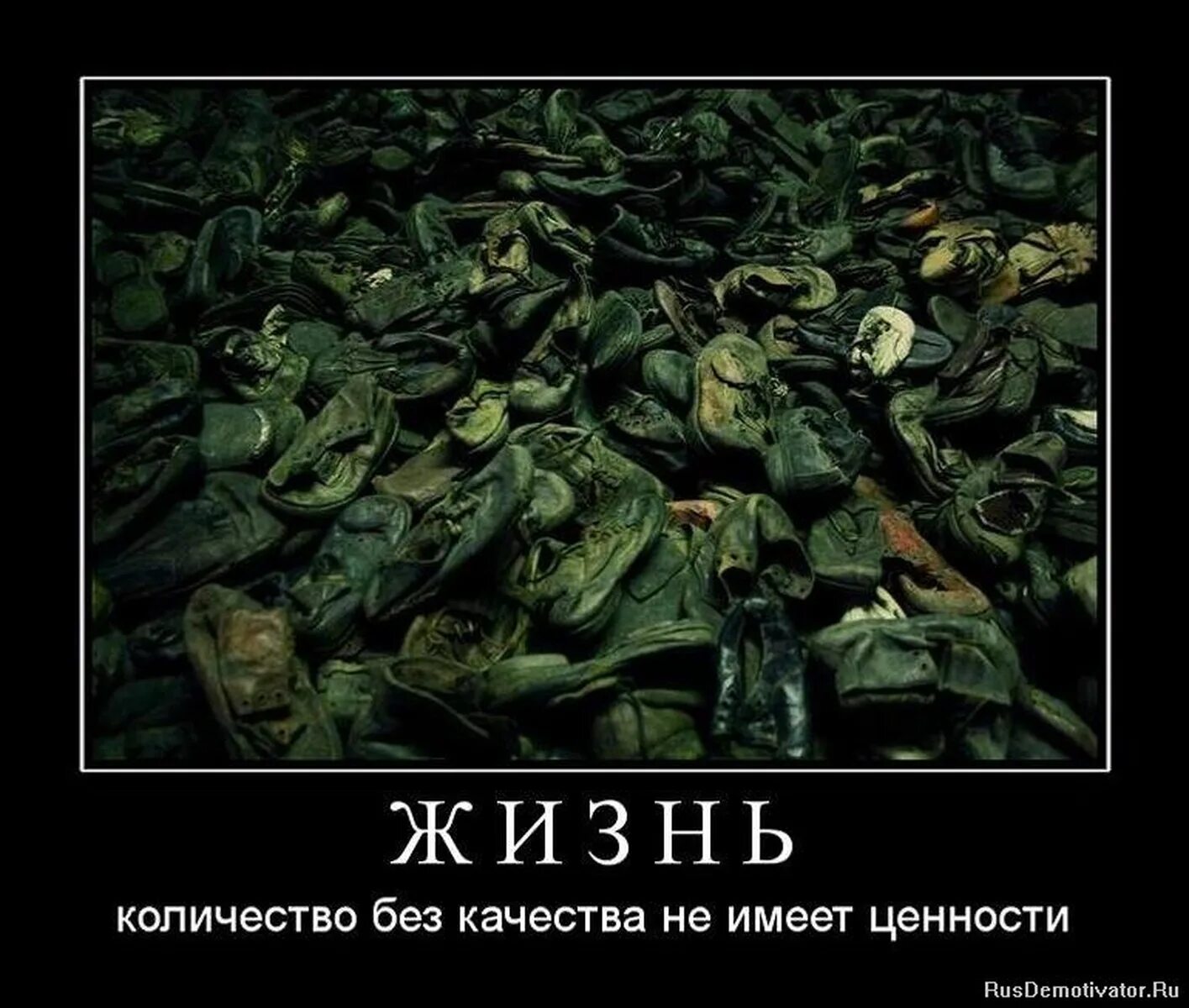 ЖИЗНЬ

количество без качества не имеет ценности

RusDemotivator.Ru